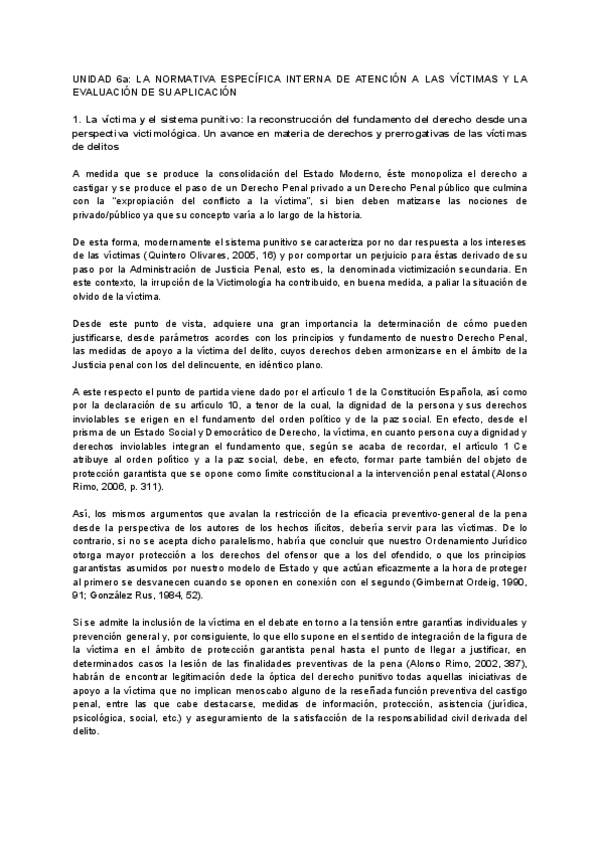 UNIDAD 6a: LA NORMATIVA ESPECÍFICA INTERNA DE ATENCIÓN A LAS VÍCTIMAS Y LA EVALUACIÓN DE SU APLICACIÓN

1. La víctima y el sistema punitivo: la reconstrucción del fundamento del derecho desde una perspectiva victimológica. Un avance en materia de derechos y prerrogativas de las víctimas de delitos

A medida que se produce la consolidación del Estado Moderno, éste monopoliza el derecho a castigar y se produce el paso de un Derecho Penal privado a un Derecho Penal público que culmina con la "expropiación del conflicto a la víctima", si bien deben matizarse las nociones de privado/público ya que su concepto varía a lo largo de la historia.

De esta forma, modernamente el sistema punitivo se caracteriza por no dar respuesta a los intereses de las víctimas (Quintero Olivares, 2005, 16) y por comportar un perjuicio para éstas derivado de su paso por la Administración de Justicia Penal, esto es, la denominada victimización secundaria. En este contexto, la irrupción de la Victimología ha contribuido, en buena medida, a paliar la situación de olvido de la víctima.

Desde este punto de vista, adquiere una gran importancia la determinación de cómo pueden justificarse, desde parámetros acordes con los principios y fundamento de nuestro Derecho Penal, las medidas de apoyo a la víctima del delito, cuyos derechos deben armonizarse en el ámbito de la Justicia penal con los del delincuente, en idéntico plano.

A este respecto el punto de partida viene dado por el artículo 1 de la Constitución Española, así como por la declaración de su artículo 10, a tenor de la cual, la dignidad de la persona y sus derechos inviolables se erigen en el fundamento del orden político y de la paz social. En efecto, desde el prisma de un Estado Social y Democrático de Derecho, la víctima, en cuanto persona cuya dignidad y derechos inviolables integran el fundamento que, según se acaba de recordar, el artículo 1 Ce atribuye al orden político y a la paz social, debe, en efecto, formar parte también del objeto de protección garantista que se opone como límite constitucional a la intervención penal estatal (Alonso Rimo, 2006, p. 311).

Así, los mismos argumentos que avalan la restricción de la eficacia preventivo-general de la pena desde la perspectiva de los autores de los hechos ilícitos, debería servir para las víctimas. De lo contrario, si no se acepta dicho paralelismo, habría que concluir que nuestro Ordenamiento Jurídico otorga mayor protección a los derechos del ofensor que a los del ofendido, o que los principios garantistas asumidos por nuestro modelo de Estado y que actúan eficazmente a la hora de proteger al primero se desvanecen cuando se oponen en conexión con el segundo (Gimbernat Ordeig, 1990, 91; González Rus, 1984, 52).

Si se admite la inclusión de la víctima en el debate en torno a la tensión entre garantías individuales y prevención general y, por consiguiente, lo que ello supone en el sentido de integración de la figura de la víctima en el ámbito de protección garantista penal hasta el punto de llegar a justificar, en determinados casos la lesión de las finalidades preventivas de la pena (Alonso Rimo, 2002, 387), habrán de encontrar legitimación dede la óptica del derecho punitivo todas aquellas iniciativas de apoyo a la víctima que no implican menoscabo alguno de la reseñada función preventiva del castigo penal, entre las que cabe destacarse, medidas de información, protección, asistencia (jurídica, psicológica, social, etc.) y aseguramiento de la satisfacción de la responsabilidad civil derivada del delito.